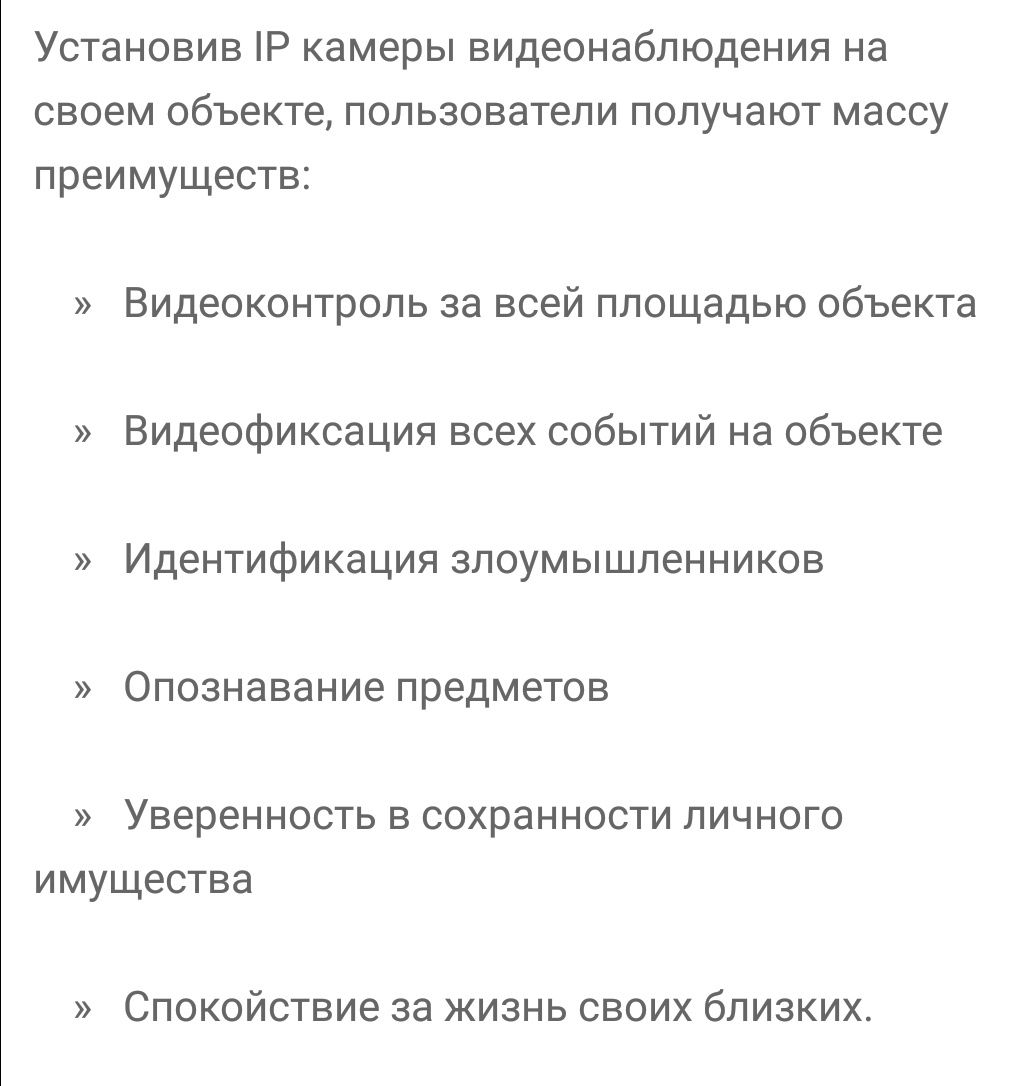 Установив IP камеры видеонаблюдения на своем объекте, пользователи получают массу преимуществ:

» Видеоконтроль за всей площадью объекта

» Видеофиксация всех событий на объекте

» Идентификация злоумышленников

» Опознавание предметов

» Уверенность в сохранности личного имущества

» Спокойствие за жизнь своих близких.